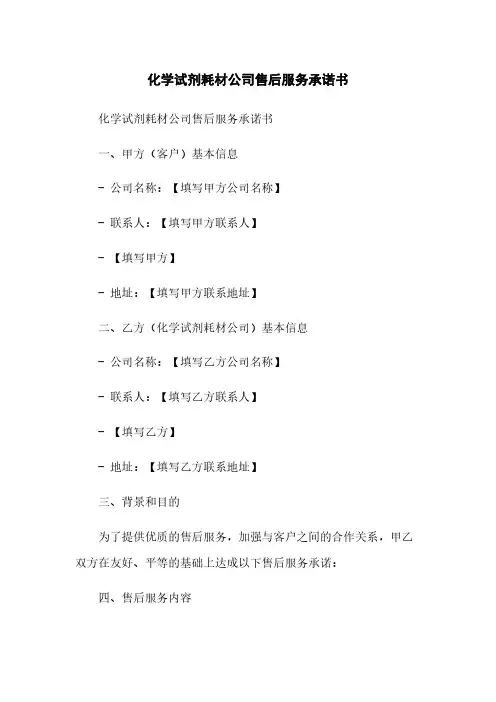 化学试剂耗材公司售后服务承诺书

化学试剂耗材公司售后服务承诺书

一、甲方（客户）基本信息

- 公司名称：【填写甲方公司名称】

- 联系人：【填写甲方联系人】

- 【填写甲方】

- 地址：【填写甲方联系地址】

二、乙方（化学试剂耗材公司）基本信息

- 公司名称：【填写乙方公司名称】

- 联系人：【填写乙方联系人】

- 【填写乙方】

- 地址：【填写乙方联系地址】

三、背景和目的

为了提供优质的售后服务，加强与客户之间的合作关系，甲乙双方在友好、平等的基础上达成以下售后服务承诺：

四、售后服务内容